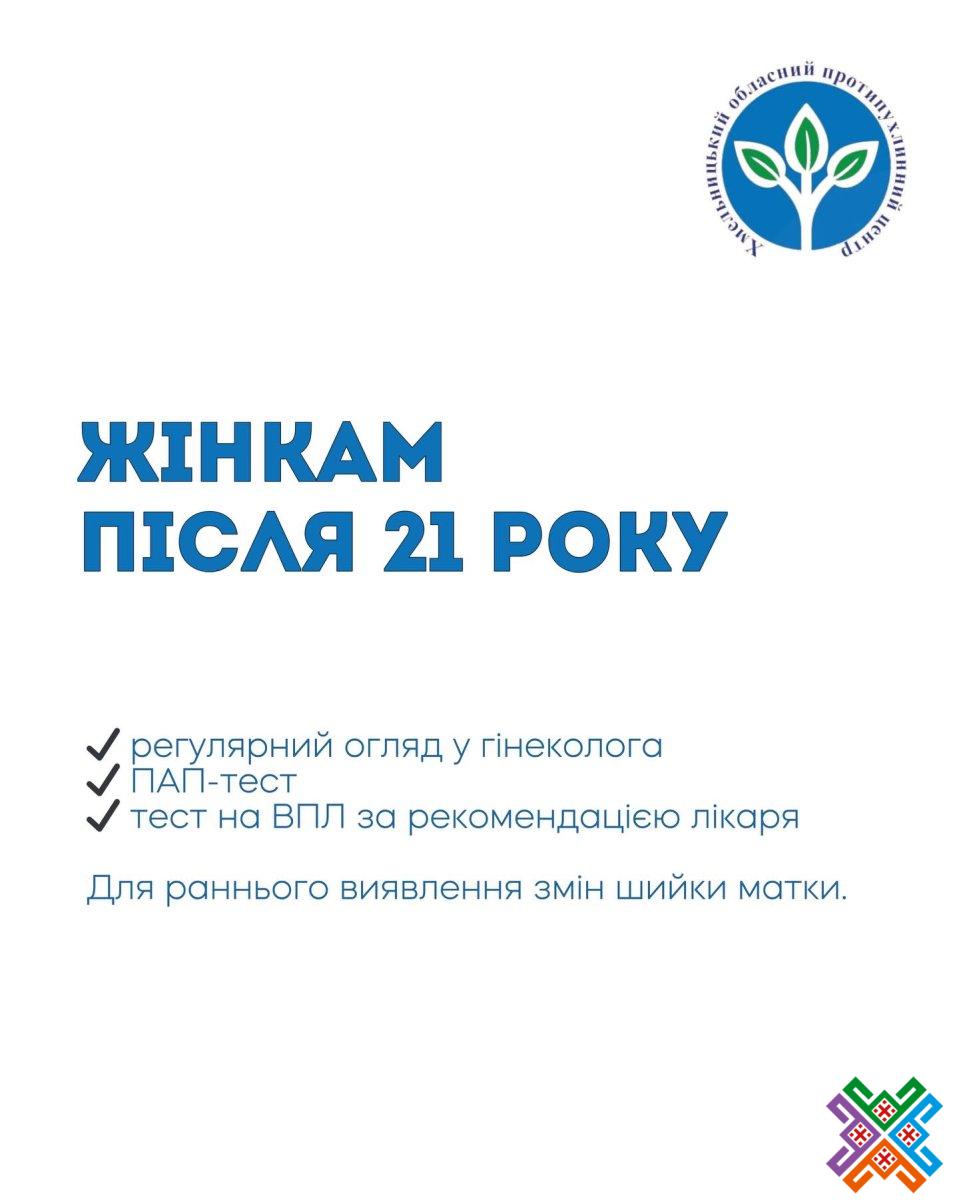 Хмельницький обласний протипухлинний центр

ЖІНКАМ
ПІСЛЯ 21 РОКУ

✓ регулярний огляд у гінеколога
✓ ПАП-тест
✓ тест на ВПЛ за рекомендацією лікаря

Для раннього виявлення змін шийки матки.